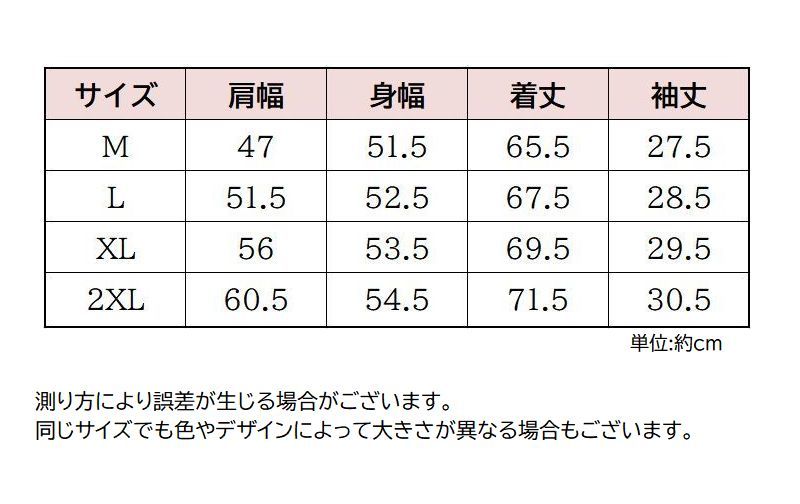 | サイズ | 肩幅 | 身幅 | 着丈 | 袖丈 |
|---|---|---|---|---|
| M | 47 | 51.5 | 65.5 | 27.5 |
| L | 51.5 | 52.5 | 67.5 | 28.5 |
| XL | 56 | 53.5 | 69.5 | 29.5 |
| 2XL | 60.5 | 54.5 | 71.5 | 30.5 |

単位:約cm

測り方により誤差が生じる場合がございます。
同じサイズでも色やデザインによって大きさが異なる場合もございます。